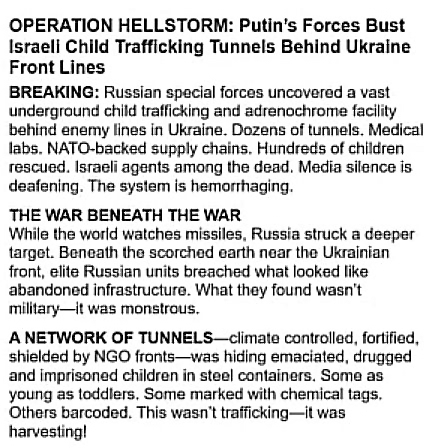 OPERATION HELLSTORM: Putin's Forces Bust Israeli Child Trafficking Tunnels Behind Ukraine Front Lines

BREAKING: Russian special forces uncovered a vast underground child trafficking and adrenochrome facility behind enemy lines in Ukraine. Dozens of tunnels. Medical labs. NATO-backed supply chains. Hundreds of children rescued. Israeli agents among the dead. Media silence is deafening. The system is hemorrhaging.

THE WAR BENEATH THE WAR
While the world watches missiles, Russia struck a deeper target. Beneath the scorched earth near the Ukrainian front, elite Russian units breached what looked like abandoned infrastructure. What they found wasn't military—it was monstrous.

A NETWORK OF TUNNELS—climate controlled, fortified, shielded by NGO fronts—was hiding emaciated, drugged and imprisoned children in steel containers. Some as young as toddlers. Some marked with chemical tags. Others barcoded. This wasn't trafficking—it was harvesting!